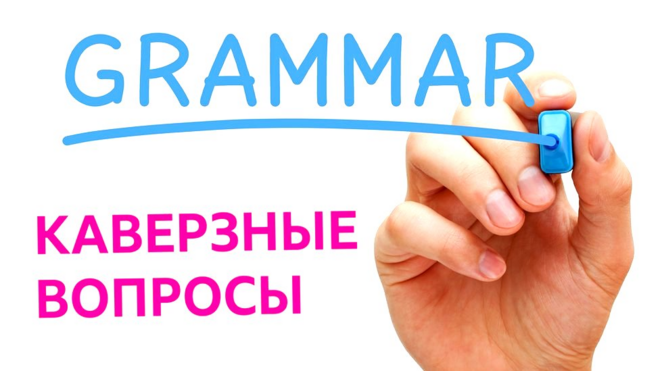 GRAMMAR

КАВЕРЗНЫЕ ВОПРОСЫ